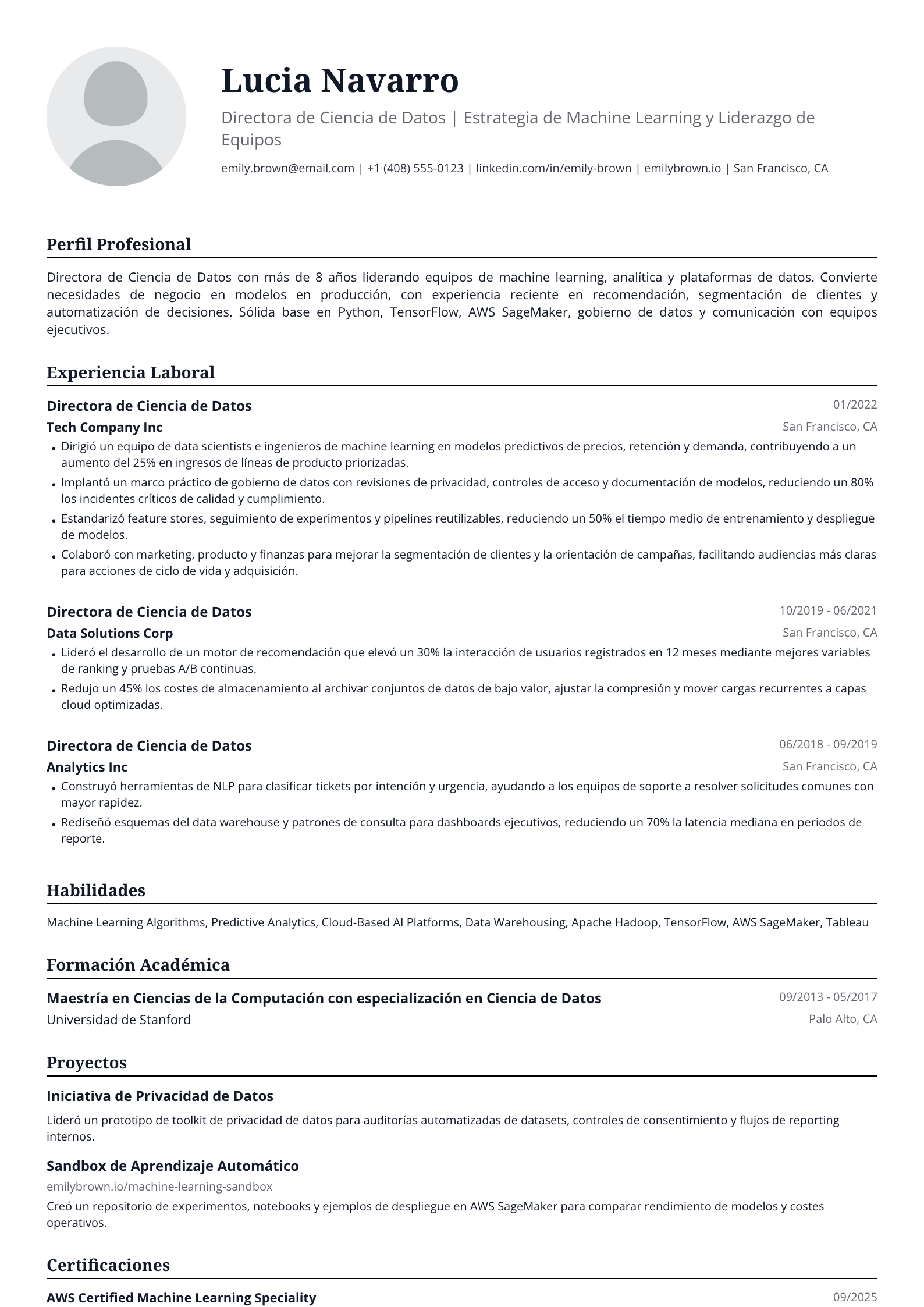 Lucia Navarro

Directora de Ciencia de Datos | Estrategia de Machine Learning y Liderazgo de Equipos

emily.brown@email.com | +1 (408) 555-0123 | linkedin.com/in/emily-brown | emilybrown.io | San Francisco, CA

Perfil Profesional

Directora de Ciencia de Datos con más de 8 años liderando equipos de machine learning, analítica y plataformas de datos. Convierte necesidades de negocio en modelos en producción, con experiencia reciente en recomendación, segmentación de clientes y automatización de decisiones. Sólida base en Python, TensorFlow, AWS SageMaker, gobierno de datos y comunicación con equipos ejecutivos.

Experiencia Laboral

Directora de Ciencia de Datos
01/2022
Tech Company Inc
San Francisco, CA
• Dirigió un equipo de data scientists e ingenieros de machine learning en modelos predictivos de precios, retención y demanda, contribuyendo a un aumento del 25% en ingresos de líneas de producto priorizadas.
• Implantó un marco práctico de gobierno de datos con revisiones de privacidad, controles de acceso y documentación de modelos, reduciendo un 80% los incidentes críticos de calidad y cumplimiento.
• Estandarizó feature stores, seguimiento de experimentos y pipelines reutilizables, reduciendo un 50% el tiempo medio de entrenamiento y despliegue de modelos.
• Colaboró con marketing, producto y finanzas para mejorar la segmentación de clientes y la orientación de campañas, facilitando audiencias más claras para acciones de ciclo de vida y adquisición.

Directora de Ciencia de Datos
10/2019 - 06/2021
Data Solutions Corp
San Francisco, CA
• Lideró el desarrollo de un motor de recomendación que elevó un 30% la interacción de usuarios registrados en 12 meses mediante mejores variables de ranking y pruebas A/B continuas.
• Redujo un 45% los costes de almacenamiento al archivar conjuntos de datos de bajo valor, ajustar la compresión y mover cargas recurrentes a capas cloud optimizadas.

Directora de Ciencia de Datos
06/2018 - 09/2019
Analytics Inc
San Francisco, CA
• Construyó herramientas de NLP para clasificar tickets por intención y urgencia, ayudando a los equipos de soporte a resolver solicitudes comunes con mayor rapidez.
• Rediseñó esquemas del data warehouse y patrones de consulta para dashboards ejecutivos, reduciendo un 70% la latencia mediana en periodos de reporte.

Habilidades

Machine Learning Algorithms, Predictive Analytics, Cloud-Based AI Platforms, Data Warehousing, Apache Hadoop, TensorFlow, AWS SageMaker, Tableau

Formación Académica

Maestría en Ciencias de la Computación con especialización en Ciencia de Datos
09/2013 - 05/2017
Universidad de Stanford
Palo Alto, CA

Proyectos

Iniciativa de Privacidad de Datos

Lideró un prototipo de toolkit de privacidad de datos para auditorías automatizadas de datasets, controles de consentimiento y flujos de reporting internos.

Sandbox de Aprendizaje Automático
emilybrown.io/machine-learning-sandbox

Creó un repositorio de experimentos, notebooks y ejemplos de despliegue en AWS SageMaker para comparar rendimiento de modelos y costes operativos.

Certificaciones

AWS Certified Machine Learning Speciality
09/2025